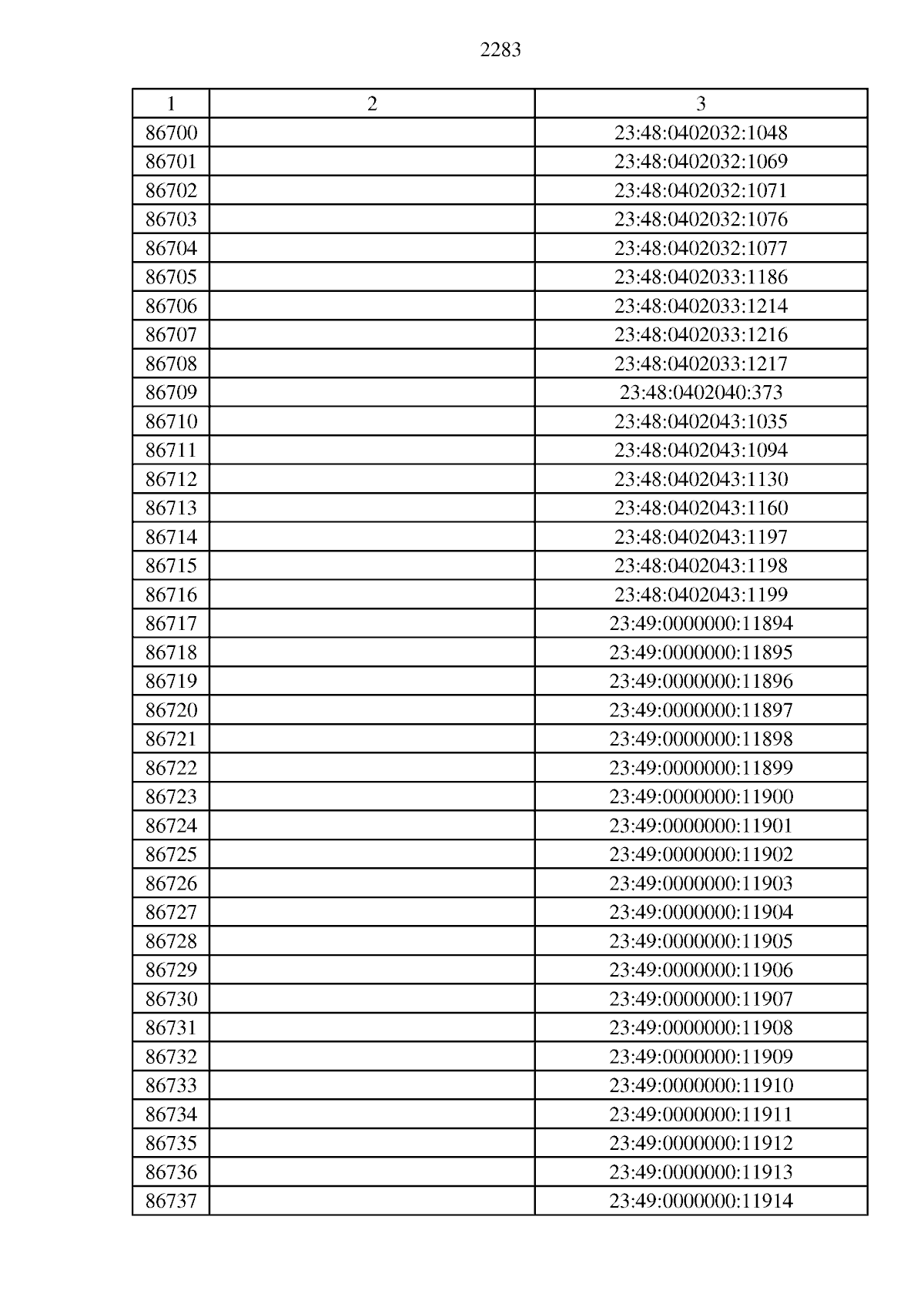 2283

| 1 | 2 | 3 |
|---|---|---|
| 86700 | | 23:48:0402032:1048 |
| 86701 | | 23:48:0402032:1069 |
| 86702 | | 23:48:0402032:1071 |
| 86703 | | 23:48:0402032:1076 |
| 86704 | | 23:48:0402032:1077 |
| 86705 | | 23:48:0402033:1186 |
| 86706 | | 23:48:0402033:1214 |
| 86707 | | 23:48:0402033:1216 |
| 86708 | | 23:48:0402033:1217 |
| 86709 | | 23:48:0402040:373 |
| 86710 | | 23:48:0402043:1035 |
| 86711 | | 23:48:0402043:1094 |
| 86712 | | 23:48:0402043:1130 |
| 86713 | | 23:48:0402043:1160 |
| 86714 | | 23:48:0402043:1197 |
| 86715 | | 23:48:0402043:1198 |
| 86716 | | 23:48:0402043:1199 |
| 86717 | | 23:49:0000000:11894 |
| 86718 | | 23:49:0000000:11895 |
| 86719 | | 23:49:0000000:11896 |
| 86720 | | 23:49:0000000:11897 |
| 86721 | | 23:49:0000000:11898 |
| 86722 | | 23:49:0000000:11899 |
| 86723 | | 23:49:0000000:11900 |
| 86724 | | 23:49:0000000:11901 |
| 86725 | | 23:49:0000000:11902 |
| 86726 | | 23:49:0000000:11903 |
| 86727 | | 23:49:0000000:11904 |
| 86728 | | 23:49:0000000:11905 |
| 86729 | | 23:49:0000000:11906 |
| 86730 | | 23:49:0000000:11907 |
| 86731 | | 23:49:0000000:11908 |
| 86732 | | 23:49:0000000:11909 |
| 86733 | | 23:49:0000000:11910 |
| 86734 | | 23:49:0000000:11911 |
| 86735 | | 23:49:0000000:11912 |
| 86736 | | 23:49:0000000:11913 |
| 86737 | | 23:49:0000000:11914 |